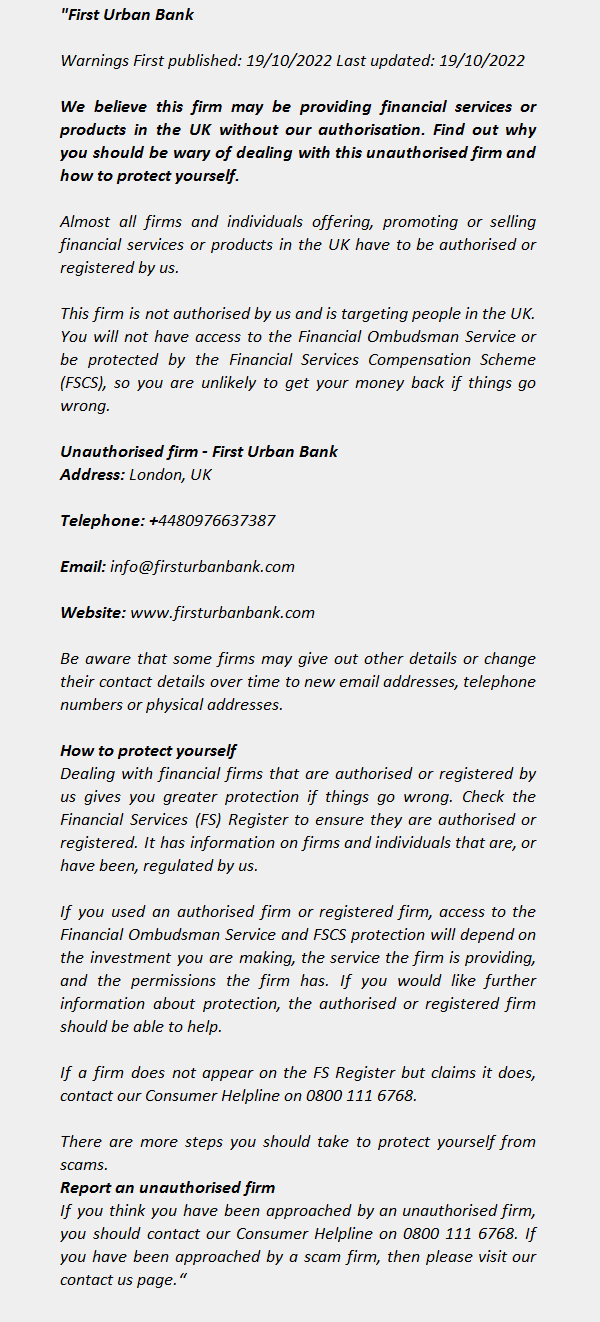 "First Urban Bank

Warnings First published: 19/10/2022 Last updated: 19/10/2022

We believe this firm may be providing financial services or products in the UK without our authorisation. Find out why you should be wary of dealing with this unauthorised firm and how to protect yourself.

Almost all firms and individuals offering, promoting or selling financial services or products in the UK have to be authorised or registered by us.

This firm is not authorised by us and is targeting people in the UK. You will not have access to the Financial Ombudsman Service or be protected by the Financial Services Compensation Scheme (FSCS), so you are unlikely to get your money back if things go wrong.

Unauthorised firm - First Urban Bank
Address: London, UK

Telephone: +4480976637387

Email: info@firsturbanbank.com

Website: www.firsturbanbank.com

Be aware that some firms may give out other details or change their contact details over time to new email addresses, telephone numbers or physical addresses.

How to protect yourself
Dealing with financial firms that are authorised or registered by us gives you greater protection if things go wrong. Check the Financial Services (FS) Register to ensure they are authorised or registered. It has information on firms and individuals that are, or have been, regulated by us.

If you used an authorised firm or registered firm, access to the Financial Ombudsman Service and FSCS protection will depend on the investment you are making, the service the firm is providing, and the permissions the firm has. If you would like further information about protection, the authorised or registered firm should be able to help.

If a firm does not appear on the FS Register but claims it does, contact our Consumer Helpline on 0800 111 6768.

There are more steps you should take to protect yourself from scams.
Report an unauthorised firm
If you think you have been approached by an unauthorised firm, you should contact our Consumer Helpline on 0800 111 6768. If you have been approached by a scam firm, then please visit our contact us page."